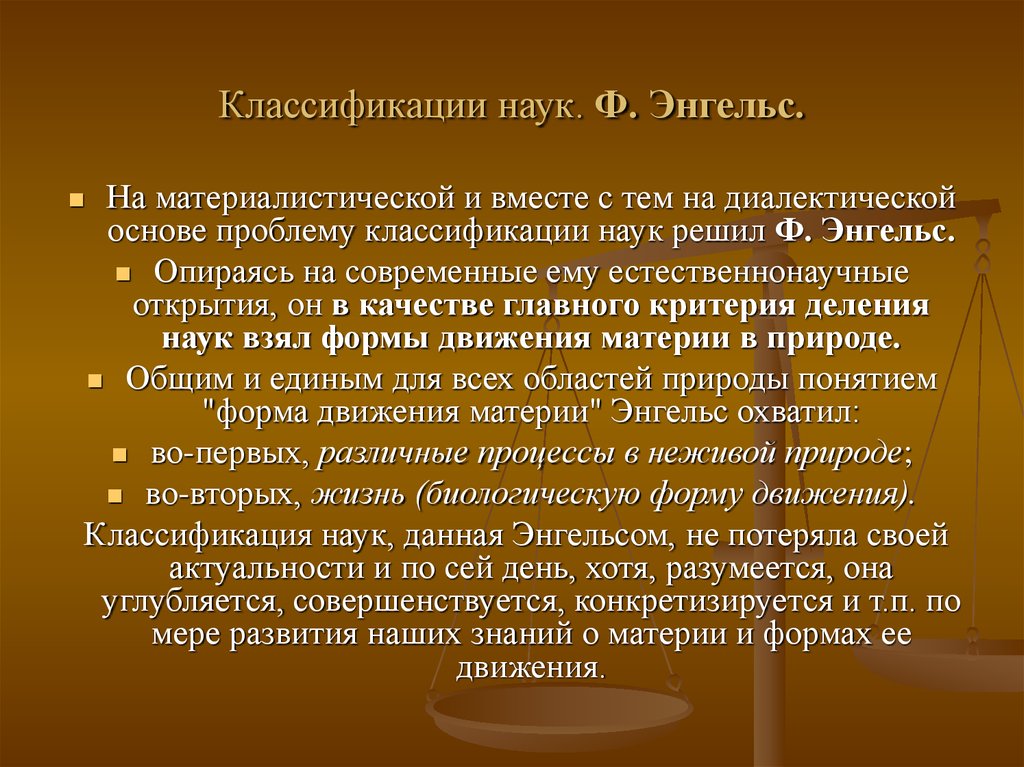 Классификации наук. Ф. Энгельс.

На материалистической и вместе с тем на диалектической основе проблему классификации наук решил Ф. Энгельс.

Опираясь на современные ему естественнонаучные открытия, он в качестве главного критерия деления наук взял формы движения материи в природе.

Общим и единым для всех областей природы понятием "форма движения материи" Энгельс охватил:

во-первых, различные процессы в неживой природе;

во-вторых, жизнь (биологическую форму движения).

Классификация наук, данная Энгельсом, не потеряла своей актуальности и по сей день, хотя, разумеется, она углубляется, совершенствуется, конкретизируется и т.п. по мере развития наших знаний о материи и формах ее движения.